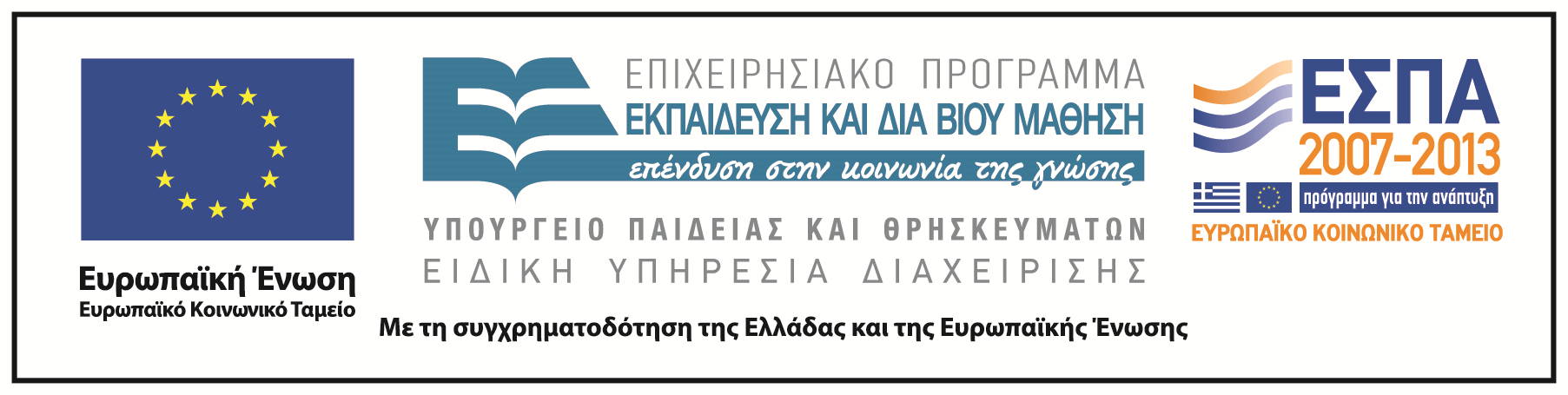 Ευρωπαϊκή Ένωση
Ευρωπαϊκό Κοινωνικό Ταμείο

ΕΠΙΧΕΙΡΗΣΙΑΚΟ ΠΡΟΓΡΑΜΜΑ
ΕΚΠΑΙΔΕΥΣΗ ΚΑΙ ΔΙΑ ΒΙΟΥ ΜΑΘΗΣΗ
επένδυση στην κοινωνία της γνώσης

ΥΠΟΥΡΓΕΙΟ ΠΑΙΔΕΙΑΣ ΚΑΙ ΘΡΗΣΚΕΥΜΑΤΩΝ
ΕΙΔΙΚΗ ΥΠΗΡΕΣΙΑ ΔΙΑΧΕΙΡΙΣΗΣ

ΕΣΠΑ
2007-2013
πρόγραμμα για την ανάπτυξη
ΕΥΡΩΠΑΪΚΟ ΚΟΙΝΩΝΙΚΟ ΤΑΜΕΙΟ

Με τη συγχρηματοδότηση της Ελλάδας και της Ευρωπαϊκής Ένωσης